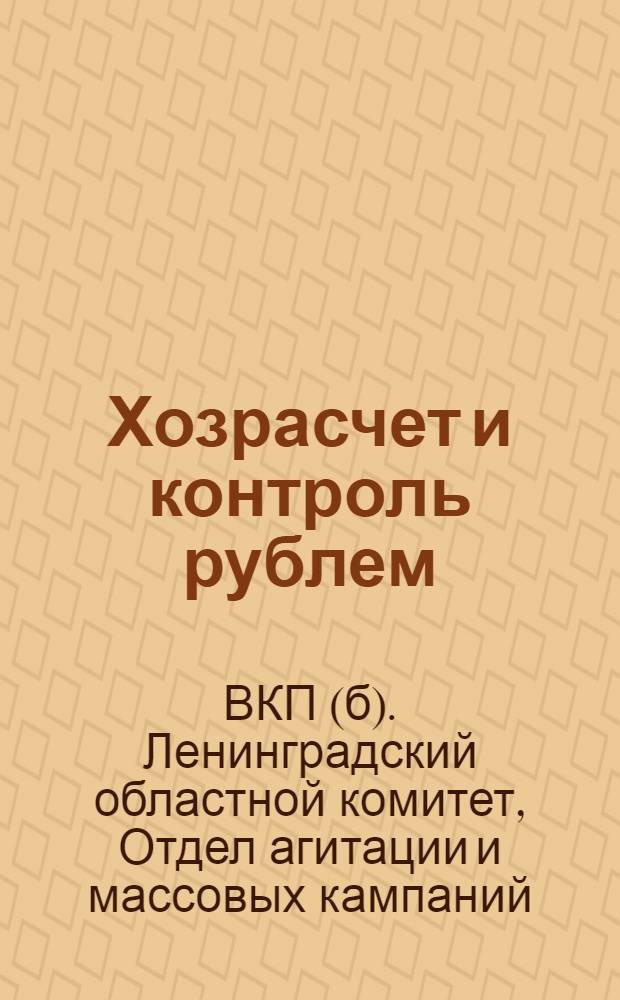 Хозрасчет и контроль рублем

ВКП (б). Ленинградский областной комитет, Отдел агитации и массовых кампаний